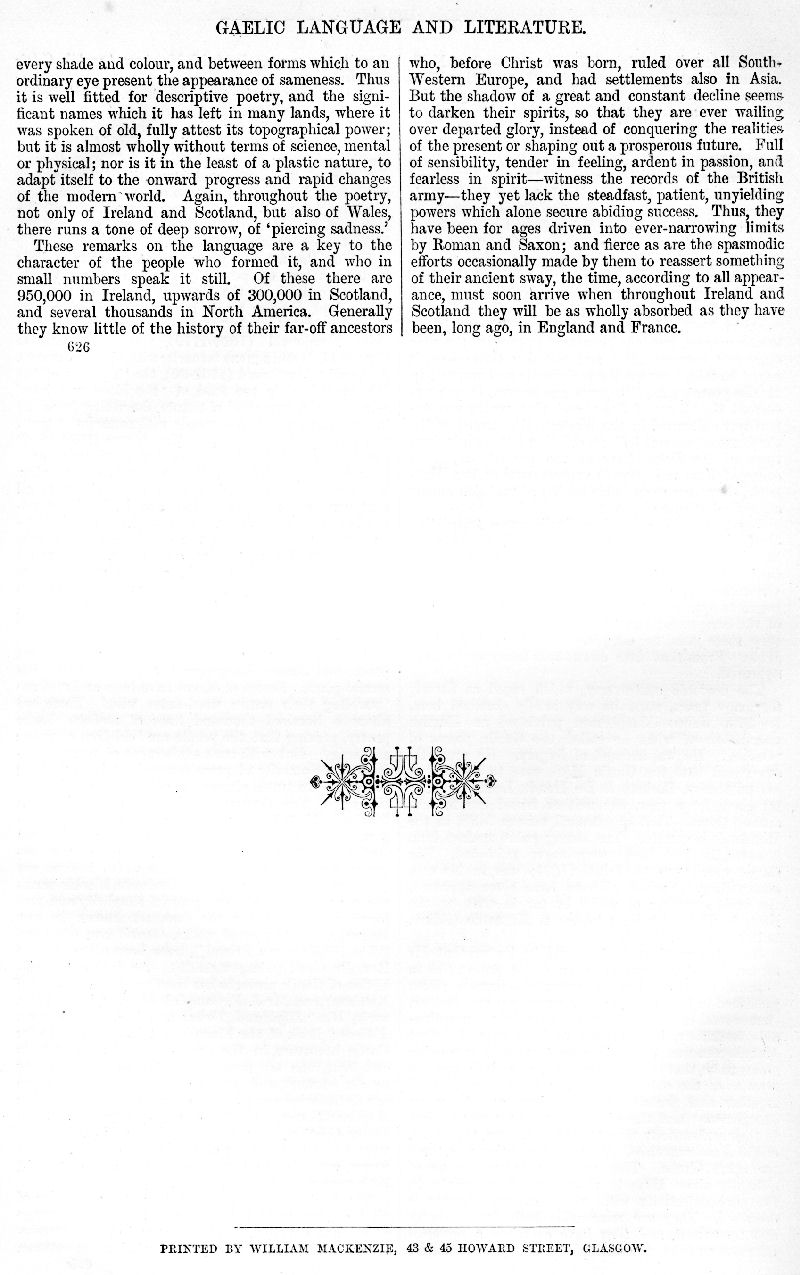 GAELIC LANGUAGE AND LITERATURE.

every shade and colour, and between forms which to an ordinary eye present the appearance of sameness. Thus it is well fitted for descriptive poetry, and the significant names which it has left in many lands, where it was spoken of old, fully attest its topographical power; but it is almost wholly without terms of science, mental or physical; nor is it in the least of a plastic nature, to adapt itself to the onward progress and rapid changes of the modern world. Again, throughout the poetry, not only of Ireland and Scotland, but also of Wales, there runs a tone of deep sorrow, of 'piercing sadness.'

These remarks on the language are a key to the character of the people who formed it, and who in small numbers speak it still. Of these there are 950,000 in Ireland, upwards of 300,000 in Scotland, and several thousands in North America. Generally they know little of the history of their far-off ancestors

626

who, before Christ was born, ruled over all South-Western Europe, and had settlements also in Asia. But the shadow of a great and constant decline seems to darken their spirits, so that they are ever wailing over departed glory, instead of conquering the realities of the present or shaping out a prosperous future. Full of sensibility, tender in feeling, ardent in passion, and fearless in spirit—witness the records of the British army—they yet lack the steadfast, patient, unyielding powers which alone secure abiding success. Thus, they have been for ages driven into ever-narrowing limits by Roman and Saxon; and fierce as are the spasmodic efforts occasionally made by them to reassert something of their ancient sway, the time, according to all appearance, must soon arrive when throughout Ireland and Scotland they will be as wholly absorbed as they have been, long ago, in England and France.

PRINTED BY WILLIAM MACKENZIE, 43 & 45 HOWARD STREET, GLASGOW.